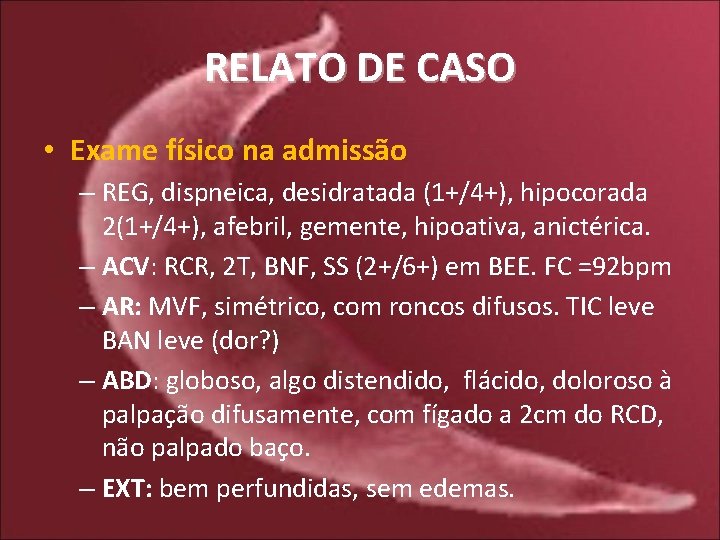 RELATO DE CASO

• Exame físico na admissão

– REG, dispneica, desidratada (1+/4+), hipocorada 2(1+/4+), afebril, gemente, hipoativa, anictérica.

– ACV: RCR, 2T, BNF, SS (2+/6+) em BEE. FC =92bpm

– AR: MVF, simétrico, com roncos difusos. TIC leve BAN leve (dor?)

– ABD: globoso, algo distendido, flácido, doloroso à palpação difusamente, com fígado a 2cm do RCD, não palpado baço.

– EXT: bem perfundidas, sem edemas.